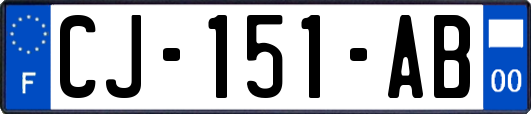 F
CJ-151-AB
00